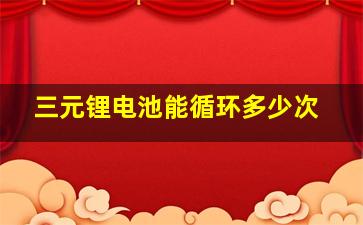 三元锂电池能循环多少次